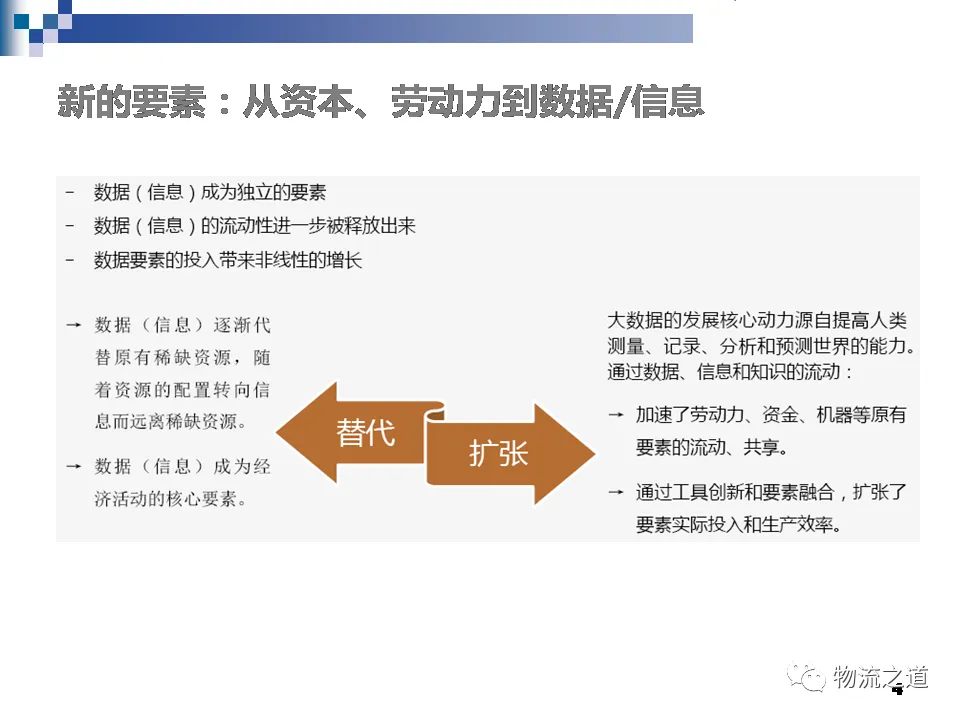 新的要素：从资本、劳动力到数据/信息

- 数据（信息）成为独立的要素
- 数据（信息）的流动性进一步被释放出来
- 数据要素的投入带来非线性的增长

→ 数据（信息）逐渐代替原有稀缺资源，随着资源的配置转向信息而远离稀缺资源。

→ 数据（信息）成为经济活动的核心要素。

替代

扩张

大数据的发展核心动力源自提高人类测量、记录、分析和预测世界的能力。通过数据、信息和知识的流动：

→ 加速了劳动力、资金、机器等原有要素的流动、共享。

→ 通过工具创新和要素融合，扩张了要素实际投入和生产效率。

物流之道